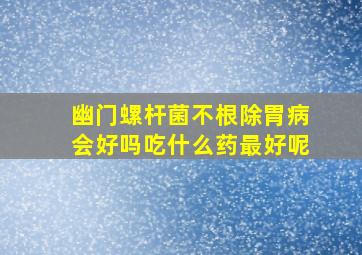 幽门螺杆菌不根除胃病会好吗吃什么药最好呢